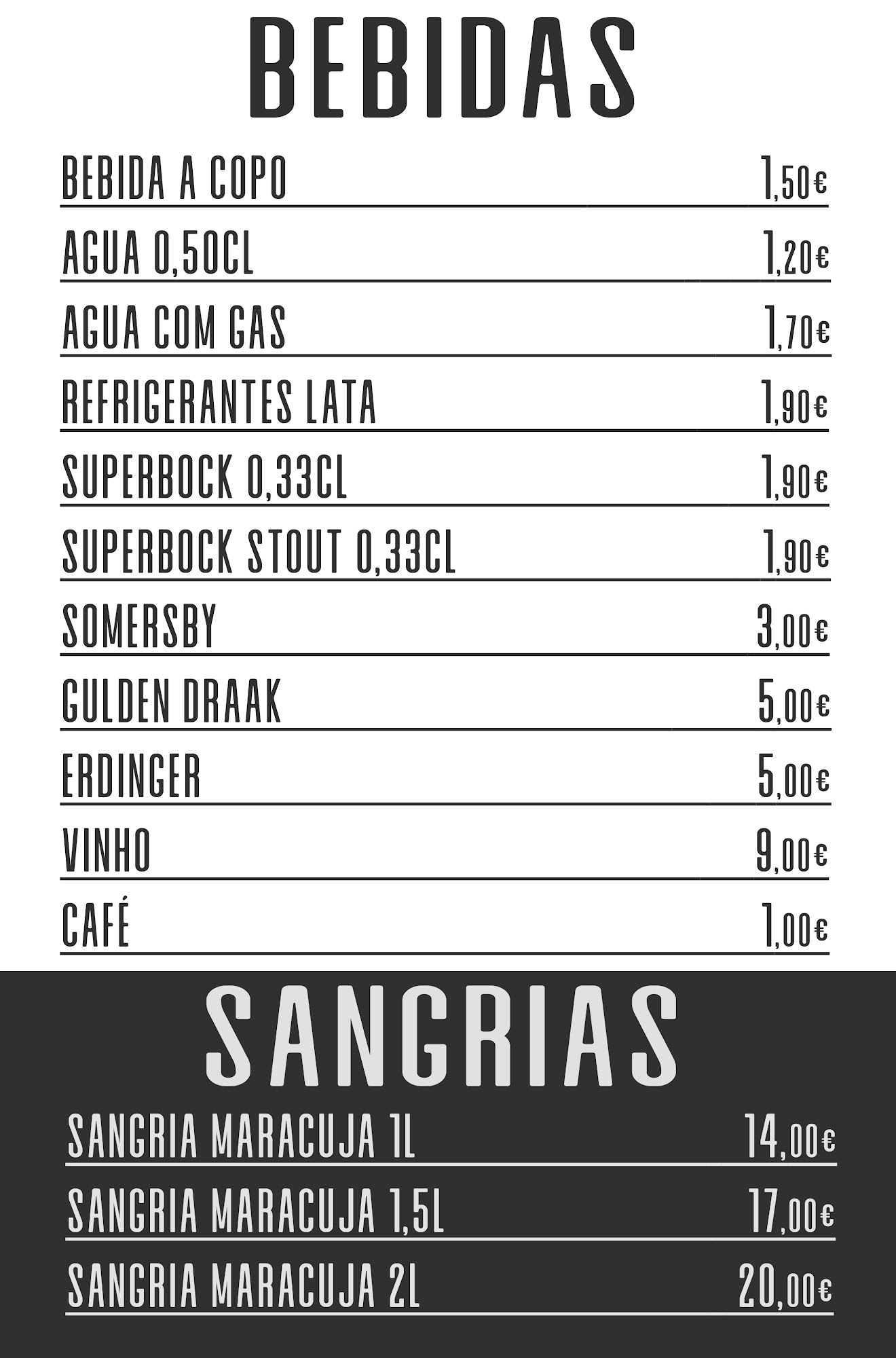 BEBIDAS

BEBIDA A COPO 1,50€

AGUA 0,50CL 1,20€

AGUA COM GAS 1,70€

REFRIGERANTES LATA 1,90€

SUPERBOCK 0,33CL 1,90€

SUPERBOCK STOUT 0,33CL 1,90€

SOMERSBY 3,00€

GULDEN DRAAK 5,00€

ERDINGER 5,00€

VINHO 9,00€

CAFÉ 1,00€

SANGRIAS

SANGRIA MARACUJA 1L 14,00€

SANGRIA MARACUJA 1,5L 17,00€

SANGRIA MARACUJA 2L 20,00€